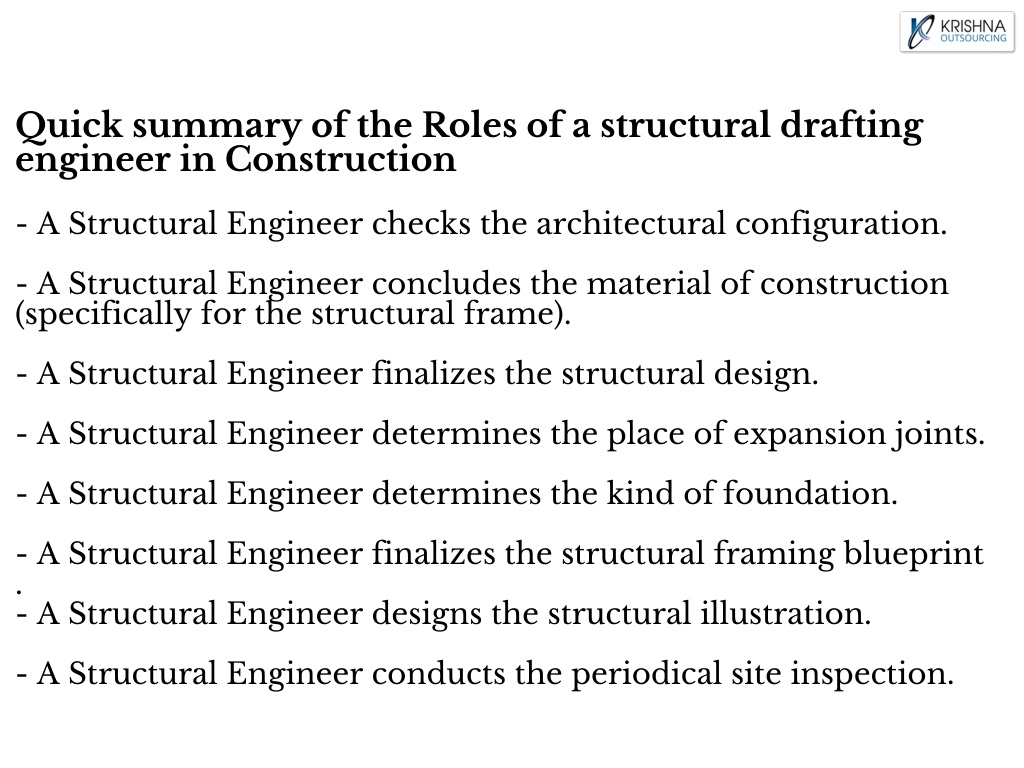 KRISHNA
OUTSOURCING

Quick summary of the Roles of a structural drafting engineer in Construction

- A Structural Engineer checks the architectural configuration.

- A Structural Engineer concludes the material of construction (specifically for the structural frame).

- A Structural Engineer finalizes the structural design.

- A Structural Engineer determines the place of expansion joints.

- A Structural Engineer determines the kind of foundation.

- A Structural Engineer finalizes the structural framing blueprint
.
- A Structural Engineer designs the structural illustration.

- A Structural Engineer conducts the periodical site inspection.